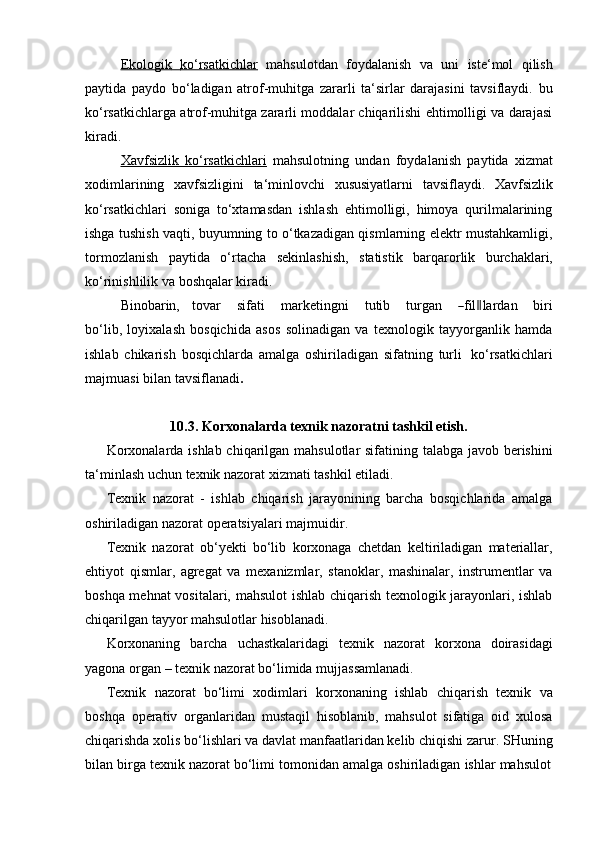 Ekologik ko‘rsatkichlar mahsulotdan foydalanish va uni iste‘mol qilish paytida paydo bo‘ladigan atrof-muhitga zararli ta‘sirlar darajasini tavsiflaydi. bu ko‘rsatkichlarga atrof-muhitga zararli moddalar chiqarilishi ehtimolligi va darajasi kiradi.

Xavfsizlik ko‘rsatkichlari mahsulotning undan foydalanish paytida xizmat xodimlarining xavfsizligini ta‘minlovchi xususiyatlarni tavsiflaydi. Xavfsizlik ko‘rsatkichlari soniga to‘xtamasdan ishlash ehtimolligi, himoya qurilmalarining ishga tushish vaqti, buyumning to o‘tkazadigan qismlarning elektr mustahkamligi, tormozlanish paytida o‘rtacha sekinlashish, statistik barqarorlik burchaklari, ko‘rinishlilik va boshqalar kiradi.

Binobarin, tovar sifati marketingni tutib turgan ―fil‖lardan biri bo‘lib, loyixalash bosqichida asos solinadigan va texnologik tayyorganlik hamda ishlab chikarish bosqichlarda amalga oshiriladigan sifatning turli ko‘rsatkichlari majmuasi bilan tavsiflanadi.

10.3. Korxonalarda texnik nazoratni tashkil etish.

Korxonalarda ishlab chiqarilgan mahsulotlar sifatining talabga javob berishini ta‘minlash uchun texnik nazorat xizmati tashkil etiladi.

Texnik nazorat - ishlab chiqarish jarayonining barcha bosqichlarida amalga oshiriladigan nazorat operatsiyalari majmuidir.

Texnik nazorat ob‘yekti bo‘lib korxonaga chetdan keltiriladigan materiallar, ehtiyot qismlar, agregat va mexanizmlar, stanoklar, mashinalar, instrumentlar va boshqa mehnat vositalari, mahsulot ishlab chiqarish texnologik jarayonlari, ishlab chiqarilgan tayyor mahsulotlar hisoblanadi.

Korxonaning barcha uchastkalaridagi texnik nazorat korxona doirasidagi yagona organ – texnik nazorat bo‘limida mujjassamlanadi.

Texnik nazorat bo‘limi xodimlari korxonaning ishlab chiqarish texnik va boshqa operativ organlaridan mustaqil hisoblanib, mahsulot sifatiga oid xulosa chiqarishda xolis bo‘lishlari va davlat manfaatlaridan kelib chiqishi zarur. SHuning bilan birga texnik nazorat bo‘limi tomonidan amalga oshiriladigan ishlar mahsulot